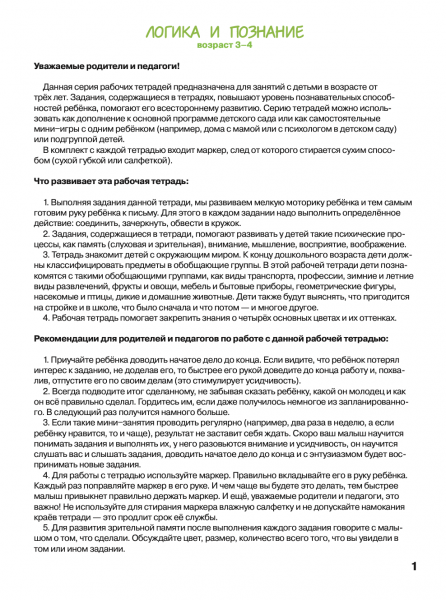 ЛОГИКА И ПОЗНАНИЕ
возраст 3–4

Уважаемые родители и педагоги!

Данная серия рабочих тетрадей предназначена для занятий с детьми в возрасте от трёх лет. Задания, содержащиеся в тетрадях, повышают уровень познавательных способностей ребёнка, помогают его всестороннему развитию. Серию тетрадей можно использовать как дополнение к основной программе детского сада или как самостоятельные мини–игры с одним ребёнком (например, дома с мамой или с психологом в детском саду) или подгруппой детей.
В комплект с каждой тетрадью входит маркер, след от которого стирается сухим способом (сухой губкой или салфеткой).

Что развивает эта рабочая тетрадь:

1. Выполняя задания данной тетради, мы развиваем мелкую моторику ребёнка и тем самым готовим руку ребёнка к письму. Для этого в каждом задании надо выполнить определённое действие: соединить, зачеркнуть, обвести в кружок.
2. Задания, содержащиеся в тетради, помогают развивать у детей такие психические процессы, как память (слуховая и зрительная), внимание, мышление, восприятие, воображение.
3. Тетрадь знакомит детей с окружающим миром. К концу дошкольного возраста дети должны классифицировать предметы в обобщающие группы. В этой рабочей тетради дети познакомятся с такими обобщающими группами, как виды транспорта, профессии, зимние и летние виды развлечений, фрукты и овощи, мебель и бытовые приборы, геометрические фигуры, насекомые и птицы, дикие и домашние животные. Дети также будут выяснять, что пригодится на стройке и в школе, что было сначала и что потом — и многое другое.
4. Рабочая тетрадь помогает закрепить знания о четырёх основных цветах и их оттенках.

Рекомендации для родителей и педагогов по работе с данной рабочей тетрадью:

1. Приучайте ребёнка доводить начатое дело до конца. Если видите, что ребёнок потерял интерес к заданию, не доделав его, то быстрее его рукой доведите до конца работу и, похвалив, отпустите его по своим делам (это стимулирует усидчивость).
2. Всегда подводите итог сделанному, не забывая сказать ребёнку, какой он молодец и как он всё правильно сделал. Гордитесь им, если даже получилось немногое из запланированного. В следующий раз получится намного больше.
3. Если такие мини–занятия проводить регулярно (например, два раза в неделю, а если ребёнку нравится, то и чаще), результат не заставит себя ждать. Скоро ваш малыш научится понимать задания и выполнять их, у него разовьются внимание и усидчивость, он научится слушать вас и слышать задания, доводить начатое дело до конца и с энтузиазмом будет воспринимать новые задания.
4. Для работы с тетрадью используйте маркер. Правильно вкладывайте его в руку ребёнка. Каждый раз поправляйте маркер в его руке. И чем чаще вы будете это делать, тем быстрее малыш привыкнет правильно держать маркер. И ещё, уважаемые родители и педагоги, это важно! Не используйте для стирания маркера влажную салфетку и не допускайте намокания краёв тетради — это продлит срок её службы.
5. Для развития зрительной памяти после выполнения каждого задания говорите с малышом о том, что сделали. Обсуждайте цвет, размер, количество всего того, что вы увидели в том или ином задании.

1